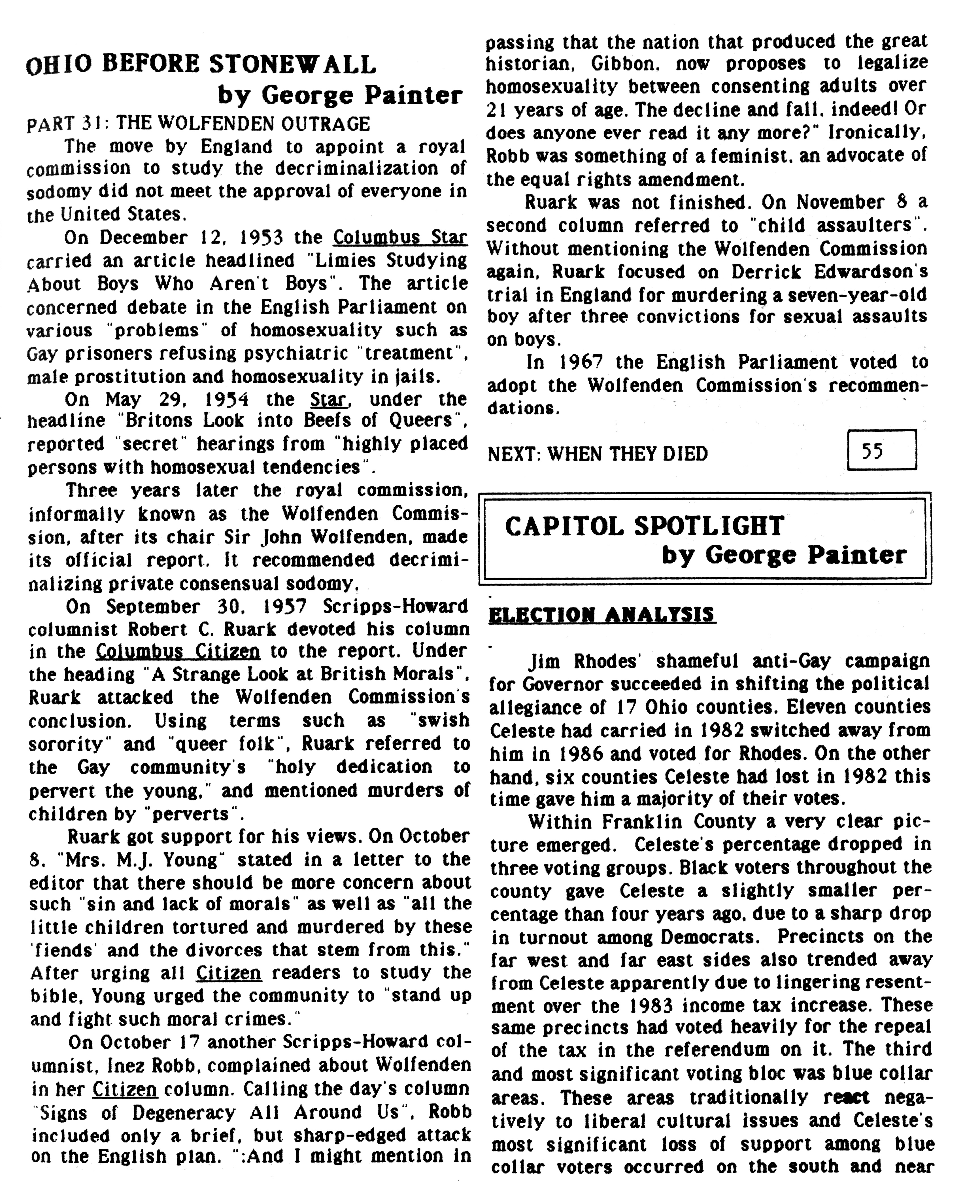 OHIO BEFORE STONEWALL
by George Painter

PART 31: THE WOLFENDEN OUTRAGE

The move by England to appoint a royal commission to study the decriminalization of sodomy did not meet the approval of everyone in the United States.

On December 12, 1953 the Columbus Star carried an article headlined "Limies Studying About Boys Who Aren't Boys". The article concerned debate in the English Parliament on various "problems" of homosexuality such as Gay prisoners refusing psychiatric "treatment", male prostitution and homosexuality in jails.

On May 29, 1954 the Star, under the headline "Britons Look into Beefs of Queers", reported "secret" hearings from "highly placed persons with homosexual tendencies".

Three years later the royal commission, informally known as the Wolfenden Commission, after its chair Sir John Wolfenden, made its official report. It recommended decriminalizing private consensual sodomy.

On September 30, 1957 Scripps-Howard columnist Robert C. Ruark devoted his column in the Columbus Citizen to the report. Under the heading "A Strange Look at British Morals", Ruark attacked the Wolfenden Commission's conclusion. Using terms such as "swish sorority" and "queer folk", Ruark referred to the Gay community's "holy dedication to pervert the young," and mentioned murders of children by "perverts".

Ruark got support for his views. On October 8, "Mrs. M.J. Young" stated in a letter to the editor that there should be more concern about such "sin and lack of morals" as well as "all the little children tortured and murdered by these 'fiends' and the divorces that stem from this." After urging all Citizen readers to study the bible, Young urged the community to "stand up and fight such moral crimes."

On October 17 another Scripps-Howard columnist, Inez Robb, complained about Wolfenden in her Citizen column. Calling the day's column "Signs of Degeneracy All Around Us", Robb included only a brief, but sharp-edged attack on the English plan. ":And I might mention in passing that the nation that produced the great historian, Gibbon, now proposes to legalize homosexuality between consenting adults over 21 years of age. The decline and fall, indeed! Or does anyone ever read it any more?" Ironically, Robb was something of a feminist, an advocate of the equal rights amendment.

Ruark was not finished. On November 8 a second column referred to "child assaulters". Without mentioning the Wolfenden Commission again, Ruark focused on Derrick Edwardson's trial in England for murdering a seven-year-old boy after three convictions for sexual assaults on boys.

In 1967 the English Parliament voted to adopt the Wolfenden Commission's recommendations.

NEXT: WHEN THEY DIED

55

CAPITOL SPOTLIGHT
by George Painter

ELECTION ANALYSIS

Jim Rhodes' shameful anti-Gay campaign for Governor succeeded in shifting the political allegiance of 17 Ohio counties. Eleven counties Celeste had carried in 1982 switched away from him in 1986 and voted for Rhodes. On the other hand, six counties Celeste had lost in 1982 this time gave him a majority of their votes.

Within Franklin County a very clear picture emerged. Celeste's percentage dropped in three voting groups. Black voters throughout the county gave Celeste a slightly smaller percentage than four years ago, due to a sharp drop in turnout among Democrats. Precincts on the far west and far east sides also trended away from Celeste apparently due to lingering resentment over the 1983 income tax increase. These same precincts had voted heavily for the repeal of the tax in the referendum on it. The third and most significant voting bloc was blue collar areas. These areas traditionally react negatively to liberal cultural issues and Celeste's most significant loss of support among blue collar voters occurred on the south and near